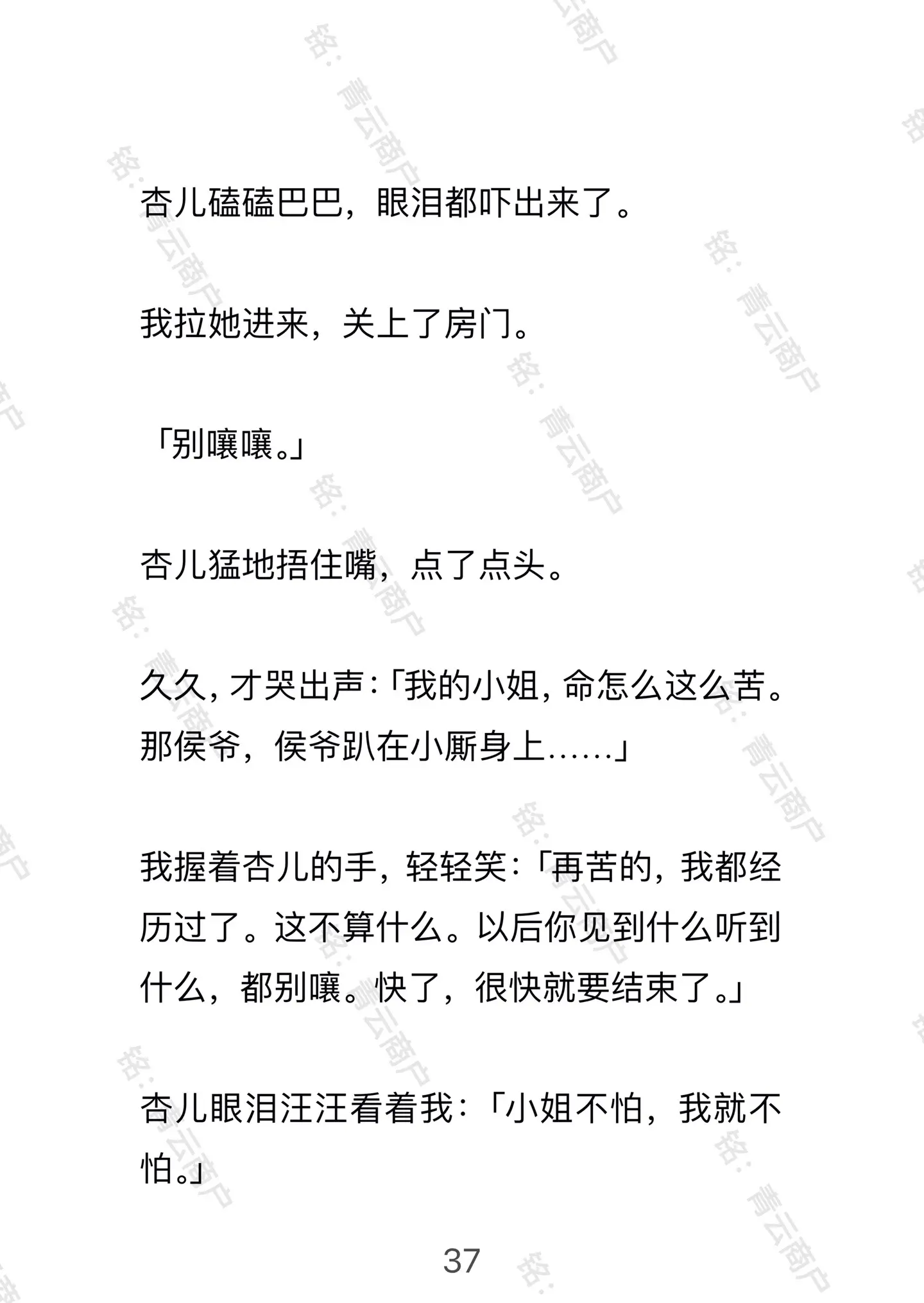 杏儿磕磕巴巴，眼泪都吓出来了。

我拉她进来，关上了房门。

「别嚷嚷。」

杏儿猛地捂住嘴，点了点头。

久久，才哭出声：「我的小姐，命怎么这么苦。那侯爷，侯爷趴在小厮身上……」

我握着杏儿的手，轻轻笑：「再苦的，我都经历过了。这不算什么。以后你见到什么听到什么，都别嚷。快了，很快就要结束了。」

杏儿眼泪汪汪看着我：「小姐不怕，我就不怕。」

37

铭：青云商户